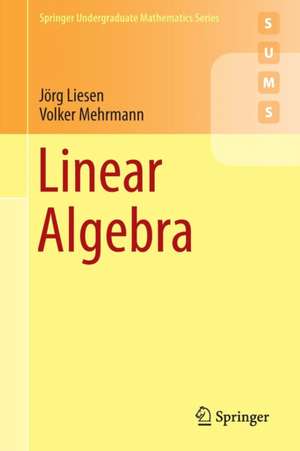 Springer Undergraduate Mathematics Series

S
U
M
S

Jörg Liesen
Volker Mehrmann

Linear Algebra

Springer